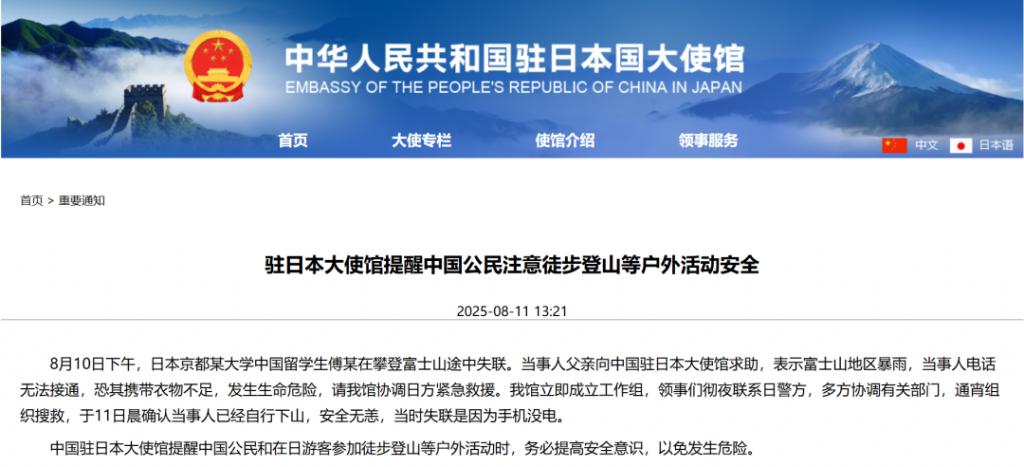 中华人民共和国驻日本国大使馆
EMBASSY OF THE PEOPLE'S REPUBLIC OF CHINA IN JAPAN

首页 大使专栏 使馆介绍 领事服务 中文 日本语

首页 > 重要通知

驻日本大使馆提醒中国公民注意徒步登山等户外活动安全

2025-08-11 13:21

8月10日下午，日本京都某大学中国留学生傅某在攀登富士山途中失联。当事人父亲向中国驻日本大使馆求助，表示富士山地区暴雨，当事人电话无法接通，恐其携带衣物不足，发生生命危险，请我馆协调日方紧急救援。我馆立即成立工作组，领事们彻夜联系日警方，多方协调有关部门，通宵组织搜救，于11日晨确认当事人已经自行下山，安全无恙，当时失联是因为手机没电。

中国驻日本大使馆提醒中国公民和在日游客参加徒步登山等户外活动时，务必提高安全意识，以免发生危险。